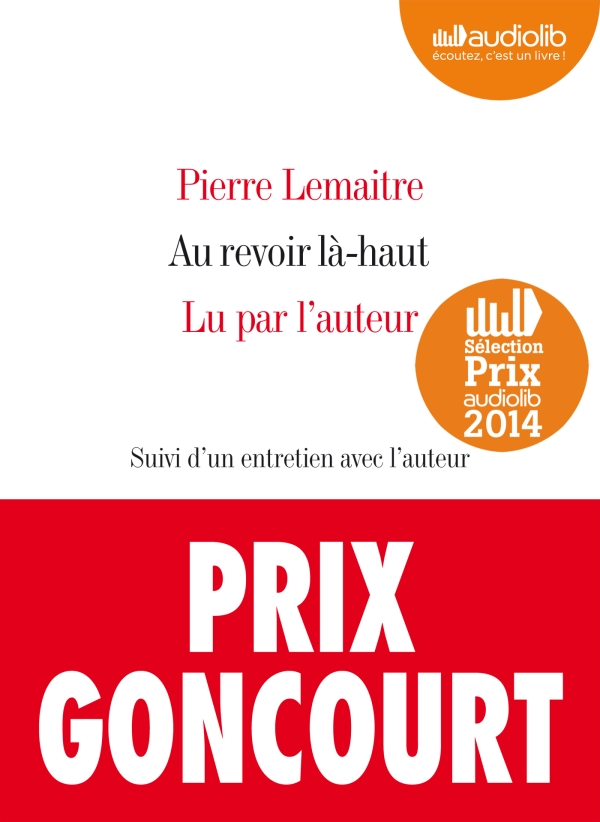 audiolib
écoutez, c'est un livre !

Pierre Lemaitre

Au revoir là-haut

Lu par l'auteur

Sélection
Prix
audiolib
2014

Suivi d'un entretien avec l'auteur

PRIX
GONCOURT